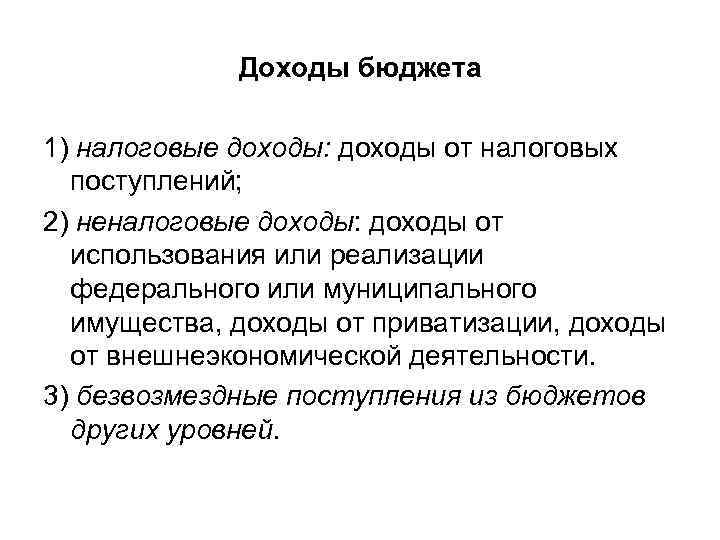 Доходы бюджета

1) налоговые доходы: доходы от налоговых поступлений;

2) неналоговые доходы: доходы от использования или реализации федерального или муниципального имущества, доходы от приватизации, доходы от внешнеэкономической деятельности.

3) безвозмездные поступления из бюджетов других уровней.